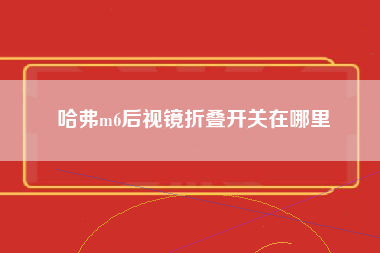 哈弗m6后视镜折叠开关在哪里